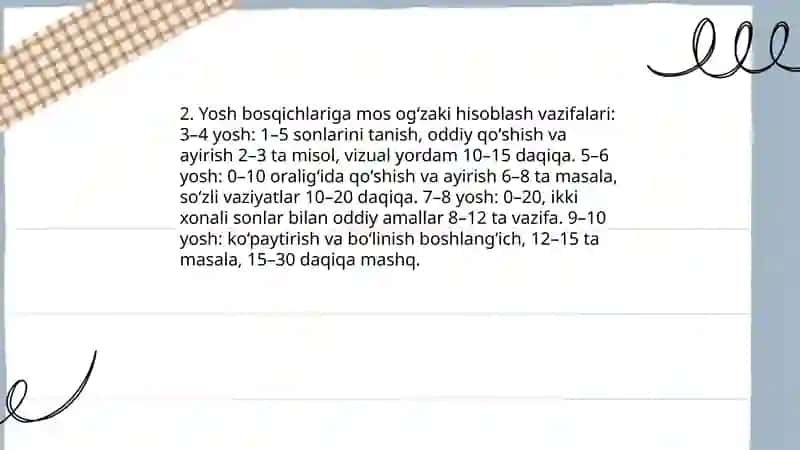 2. Yosh bosqichlariga mos og‘zaki hisoblash vazifalari: 3–4 yosh: 1–5 sonlarini tanish, oddiy qo‘shish va ayirish 2–3 ta misol, vizual yordam 10–15 daqiqa. 5–6 yosh: 0–10 oralig‘ida qo‘shish va ayirish 6–8 ta masala, so‘zli vaziyatlar 10–20 daqiqa. 7–8 yosh: 0–20, ikki xonali sonlar bilan oddiy amallar 8–12 ta vazifa. 9–10 yosh: ko‘paytirish va bo‘linish boshlang‘ich, 12–15 ta masala, 15–30 daqiqa mashq.